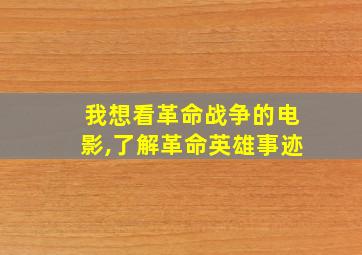 我想看革命战争的电影,了解革命英雄事迹